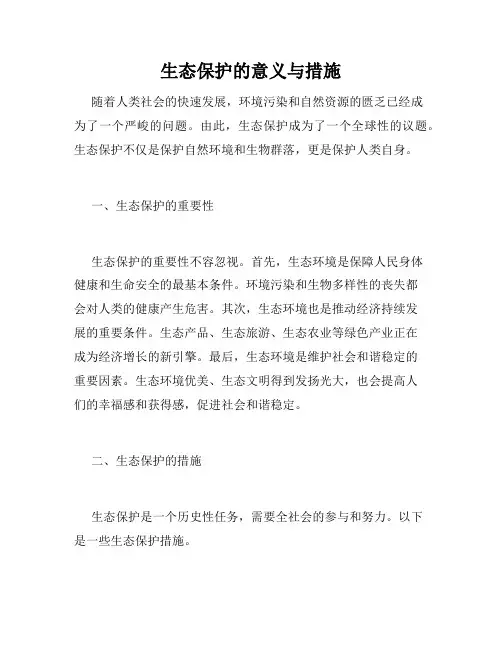 生态保护的意义与措施

随着人类社会的快速发展，环境污染和自然资源的匮乏已经成为了一个严峻的问题。由此，生态保护成为了一个全球性的议题。生态保护不仅是保护自然环境和生物群落，更是保护人类自身。

一、生态保护的重要性

生态保护的重要性不容忽视。首先，生态环境是保障人民身体健康和生命安全的最基本条件。环境污染和生物多样性的丧失都会对人类的健康产生危害。其次，生态环境也是推动经济持续发展的重要条件。生态产品、生态旅游、生态农业等绿色产业正在成为经济增长的新引擎。最后，生态环境是维护社会和谐稳定的重要因素。生态环境优美、生态文明得到发扬光大，也会提高人们的幸福感和获得感，促进社会和谐稳定。

二、生态保护的措施

生态保护是一个历史性任务，需要全社会的参与和努力。以下是一些生态保护措施。